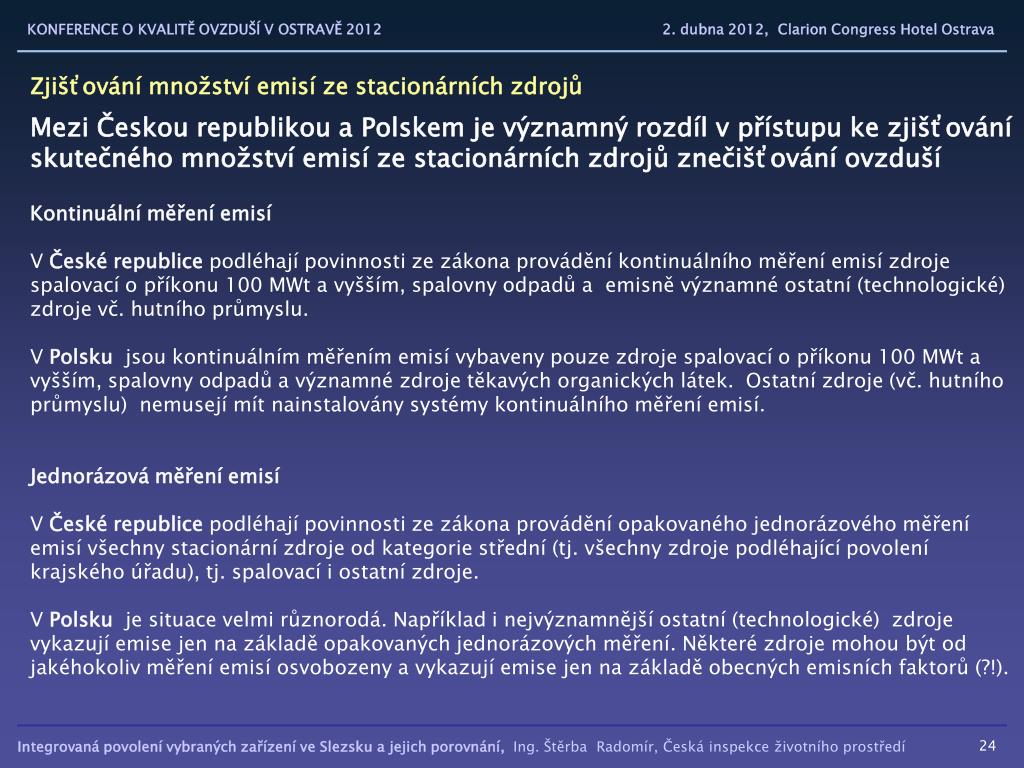 KONFERENCE O KVALITĚ OVZDUŠÍ V OSTRAVĚ 2012

2. dubna 2012, Clarion Congress Hotel Ostrava

Zjišťování množství emisí ze stacionárních zdrojů

Mezi Českou republikou a Polskem je významný rozdíl v přístupu ke zjišťování skutečného množství emisí ze stacionárních zdrojů znečišťování ovzduší

Kontinuální měření emisí

V České republice podléhají povinnosti ze zákona provádění kontinuálního měření emisí zdroje spalovací o příkonu 100 MWt a vyšším, spalovny odpadů a emisně významné ostatní (technologické) zdroje vč. hutního průmyslu.

V Polsku jsou kontinuálním měřením emisí vybaveny pouze zdroje spalovací o příkonu 100 MWt a vyšším, spalovny odpadů a významné zdroje těkavých organických látek. Ostatní zdroje (vč. hutního průmyslu) nemusejí mít nainstalovány systémy kontinuálního měření emisí.

Jednorázová měření emisí

V České republice podléhají povinnosti ze zákona provádění opakovaného jednorázového měření emisí všechny stacionární zdroje od kategorie střední (tj. všechny zdroje podléhající povolení krajského úřadu), tj. spalovací i ostatní zdroje.

V Polsku je situace velmi různorodá. Například i nejvýznamnější ostatní (technologické) zdroje vykazují emise jen na základě opakovaných jednorázových měření. Některé zdroje mohou být od jakéhokoliv měření emisí osvobozeny a vykazují emise jen na základě obecných emisních faktorů (?!).

Integrovaná povolení vybraných zařízení ve Slezsku a jejich porovnání, Ing. Štěrba Radomír, Česká inspekce životního prostředí

24